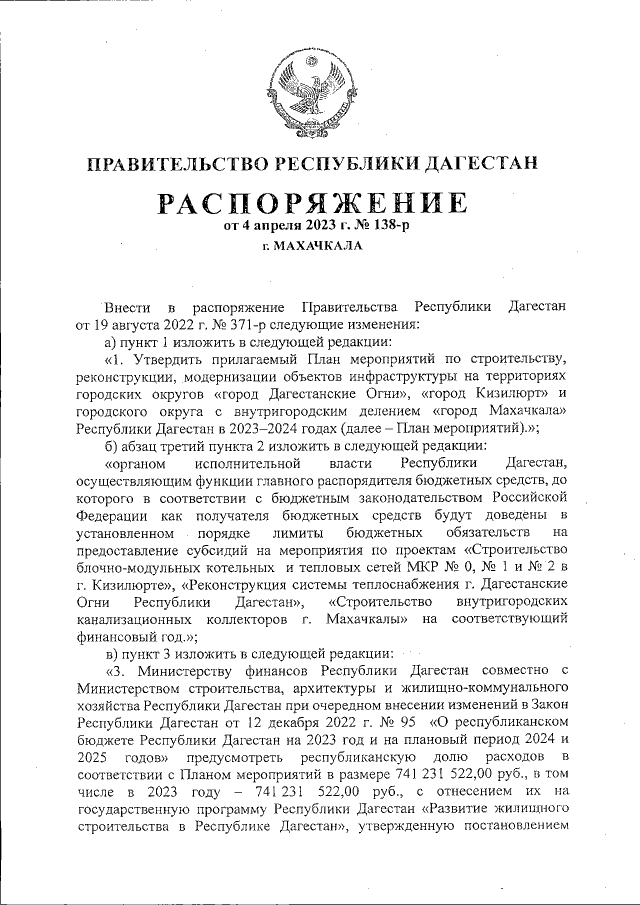 ПРАВИТЕЛЬСТВО РЕСПУБЛИКИ ДАГЕСТАН

РАСПОРЯЖЕНИЕ

от 4 апреля 2023 г. № 138-р

г. МАХАЧКАЛА

Внести в распоряжение Правительства Республики Дагестан от 19 августа 2022 г. № 371-р следующие изменения:

а) пункт 1 изложить в следующей редакции:

«1. Утвердить прилагаемый План мероприятий по строительству, реконструкции, модернизации объектов инфраструктуры на территориях городских округов «город Дагестанские Огни», «город Кизилюрт» и городского округа с внутригородским делением «город Махачкала» Республики Дагестан в 2023–2024 годах (далее – План мероприятий).»;

б) абзац третий пункта 2 изложить в следующей редакции:

«органом исполнительной власти Республики Дагестан, осуществляющим функции главного распорядителя бюджетных средств, до которого в соответствии с бюджетным законодательством Российской Федерации как получателя бюджетных средств будут доведены в установленном порядке лимиты бюджетных обязательств на предоставление субсидий на мероприятия по проектам «Строительство блочно-модульных котельных и тепловых сетей МКР № 0, № 1 и № 2 в г. Кизилюрте», «Реконструкция системы теплоснабжения г. Дагестанские Огни Республики Дагестан», «Строительство внутригородских канализационных коллекторов г. Махачкалы» на соответствующий финансовый год.»;

в) пункт 3 изложить в следующей редакции:

«3. Министерству финансов Республики Дагестан совместно с Министерством строительства, архитектуры и жилищно-коммунального хозяйства Республики Дагестан при очередном внесении изменений в Закон Республики Дагестан от 12 декабря 2022 г. № 95 «О республиканском бюджете Республики Дагестан на 2023 год и на плановый период 2024 и 2025 годов» предусмотреть республиканскую долю расходов в соответствии с Планом мероприятий в размере 741 231 522,00 руб., в том числе в 2023 году – 741 231 522,00 руб., с отнесением их на государственную программу Республики Дагестан «Развитие жилищного строительства в Республике Дагестан», утвержденную постановлением